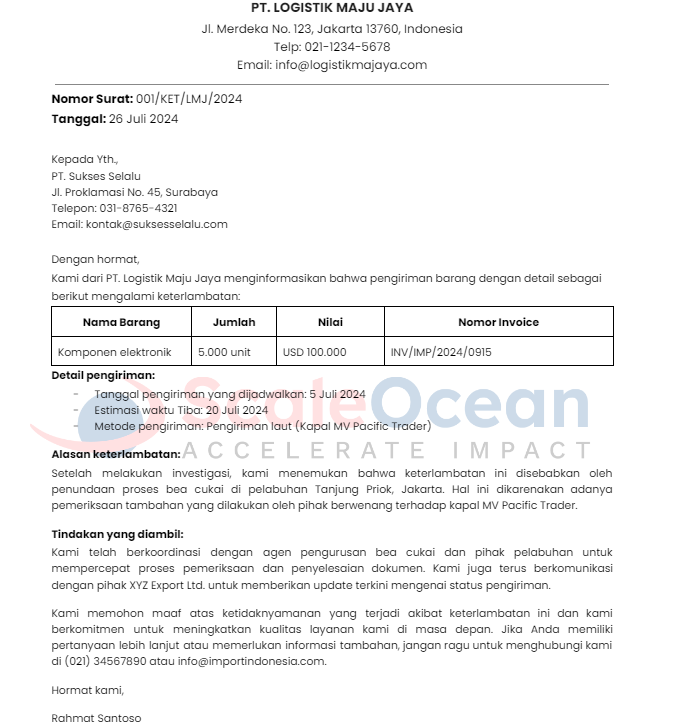 PT. LOGISTIK MAJU JAYA
Jl. Merdeka No. 123, Jakarta 13760, Indonesia
Telp: 021-1234-5678
Email: info@logistikmajaya.com

Nomor Surat: 001/KET/LMJ/2024
Tanggal: 26 Juli 2024

Kepada Yth.,
PT. Sukses Selalu
Jl. Proklamasi No. 45, Surabaya
Telepon: 031-8765-4321
Email: kontak@suksesselalu.com

Dengan hormat,
Kami dari PT. Logistik Maju Jaya menginformasikan bahwa pengiriman barang dengan detail sebagai berikut mengalami keterlambatan:

| Nama Barang | Jumlah | Nilai | Nomor Invoice |
|---|---|---|---|
| Komponen elektronik | 5.000 unit | USD 100.000 | INV/IMP/2024/0915 |

Detail pengiriman:
- Tanggal pengiriman yang dijadwalkan: 5 Juli 2024
- Estimasi waktu Tiba: 20 Juli 2024
- Metode pengiriman: Pengiriman laut (Kapal MV Pacific Trader)

ScaleOcean
ACCELERATE IMPACT

Alasan keterlambatan:
Setelah melakukan investigasi, kami menemukan bahwa keterlambatan ini disebabkan oleh penundaan proses bea cukai di pelabuhan Tanjung Priok, Jakarta. Hal ini dikarenakan adanya pemeriksaan tambahan yang dilakukan oleh pihak berwenang terhadap kapal MV Pacific Trader.

Tindakan yang diambil:
Kami telah berkoordinasi dengan agen pengurusan bea cukai dan pihak pelabuhan untuk mempercepat proses pemeriksaan dan penyelesaian dokumen. Kami juga terus berkomunikasi dengan pihak XYZ Export Ltd. untuk memberikan update terkini mengenai status pengiriman.

Kami memohon maaf atas ketidaknyamanan yang terjadi akibat keterlambatan ini dan kami berkomitmen untuk meningkatkan kualitas layanan kami di masa depan. Jika Anda memiliki pertanyaan lebih lanjut atau memerlukan informasi tambahan, jangan ragu untuk menghubungi kami di (021) 34567890 atau info@importindonesia.com.

Hormat kami,

Rahmat Santoso